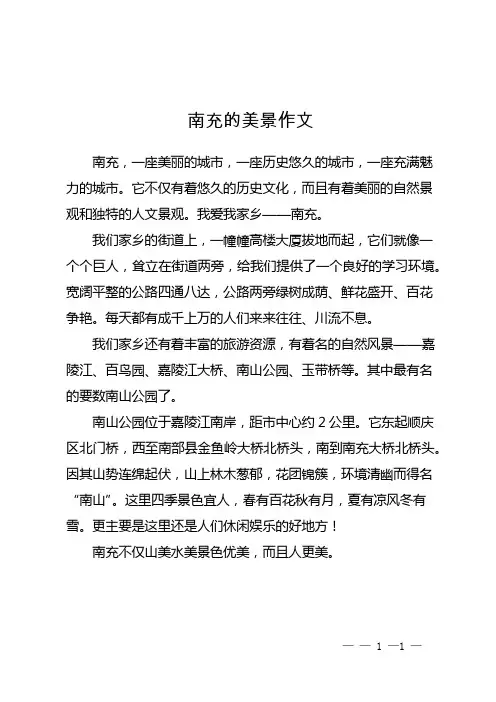 南充的美景作文

南充，一座美丽的城市，一座历史悠久的城市，一座充满魅力的城市。它不仅有着悠久的历史文化，而且有着美丽的自然景观和独特的人文景观。我爱我家乡——南充。

我们家乡的街道上，一幢幢高楼大厦拔地而起，它们就像一个个巨人，耸立在街道两旁，给我们提供了一个良好的学习环境。宽阔平整的公路四通八达，公路两旁绿树成荫、鲜花盛开、百花争艳。每天都有成千上万的人们来来往往、川流不息。

我们家乡还有着丰富的旅游资源，有着名的自然风景——嘉陵江、百鸟园、嘉陵江大桥、南山公园、玉带桥等。其中最有名的要数南山公园了。

南山公园位于嘉陵江南岸，距市中心约 2 公里。它东起顺庆区北门桥，西至南部县金鱼岭大桥北桥头，南到南充大桥北桥头。因其山势连绵起伏，山上林木葱郁，花团锦簇，环境清幽而得名“南山”。这里四季景色宜人，春有百花秋有月，夏有凉风冬有雪。更主要是这里还是人们休闲娱乐的好地方！

南充不仅山美水美景色优美，而且人更美。

— — 1 —1 —